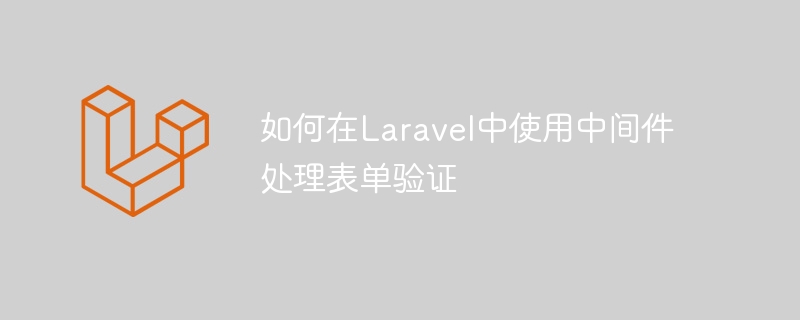 如何在Laravel中使用中间件处理表单验证